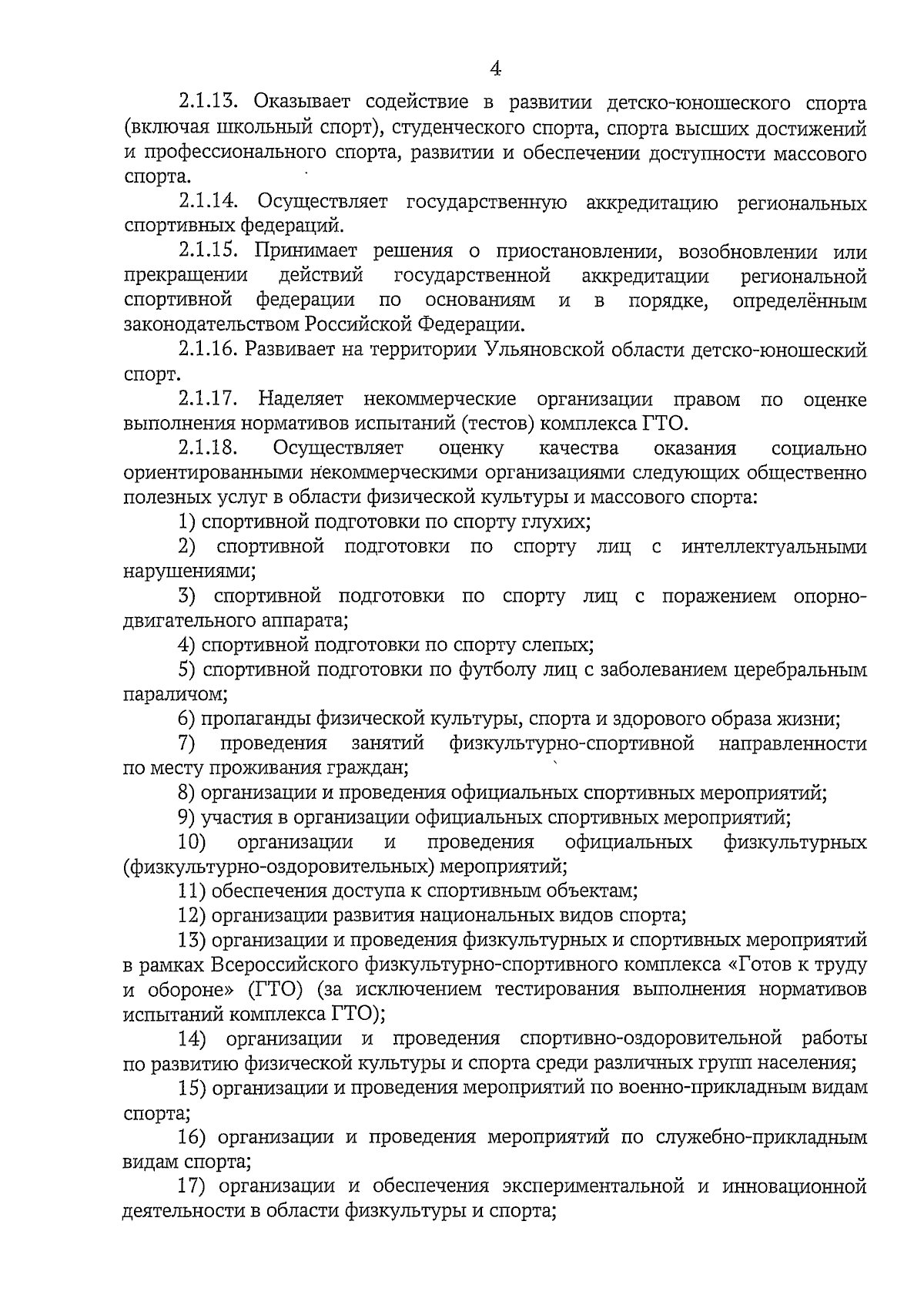 4

2.1.13. Оказывает содействие в развитии детско-юношеского спорта (включая школьный спорт), студенческого спорта, спорта высших достижений и профессионального спорта, развитии и обеспечении доступности массового спорта.

2.1.14. Осуществляет государственную аккредитацию региональных спортивных федераций.

2.1.15. Принимает решения о приостановлении, возобновлении или прекращении действий государственной аккредитации региональной спортивной федерации по основаниям и в порядке, определённым законодательством Российской Федерации.

2.1.16. Развивает на территории Ульяновской области детско-юношеский спорт.

2.1.17. Наделяет некоммерческие организации правом по оценке выполнения нормативов испытаний (тестов) комплекса ГТО.

2.1.18. Осуществляет оценку качества оказания социально ориентированными некоммерческими организациями следующих общественно полезных услуг в области физической культуры и массового спорта:

1) спортивной подготовки по спорту глухих;

2) спортивной подготовки по спорту лиц с интеллектуальными нарушениями;

3) спортивной подготовки по спорту лиц с поражением опорно-двигательного аппарата;

4) спортивной подготовки по спорту слепых;

5) спортивной подготовки по футболу лиц с заболеванием церебральным параличом;

6) пропаганды физической культуры, спорта и здорового образа жизни;

7) проведения занятий физкультурно-спортивной направленности по месту проживания граждан;

8) организации и проведения официальных спортивных мероприятий;

9) участия в организации официальных спортивных мероприятий;

10) организации и проведения официальных физкультурных (физкультурно-оздоровительных) мероприятий;

11) обеспечения доступа к спортивным объектам;

12) организации развития национальных видов спорта;

13) организации и проведения физкультурных и спортивных мероприятий в рамках Всероссийского физкультурно-спортивного комплекса «Готов к труду и обороне» (ГТО) (за исключением тестирования выполнения нормативов испытаний комплекса ГТО);

14) организации и проведения спортивно-оздоровительной работы по развитию физической культуры и спорта среди различных групп населения;

15) организации и проведения мероприятий по военно-прикладным видам спорта;

16) организации и проведения мероприятий по служебно-прикладным видам спорта;

17) организации и обеспечения экспериментальной и инновационной деятельности в области физкультуры и спорта;